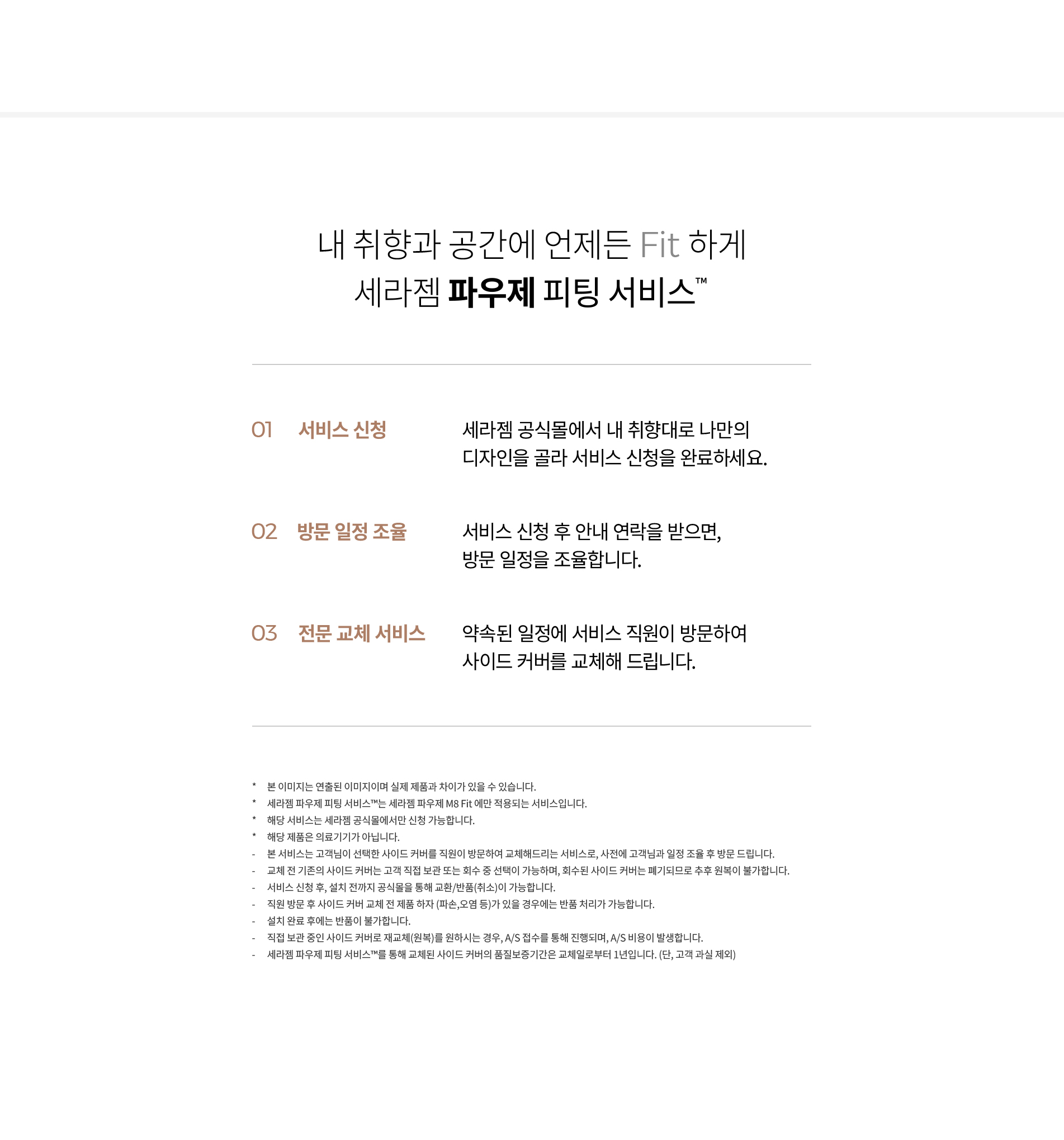 내 취향과 공간에 언제든 Fit 하게
세라젬 파우제 피팅 서비스™

01 서비스 신청

세라젬 공식몰에서 내 취향대로 나만의 디자인을 골라 서비스 신청을 완료하세요.

02 방문 일정 조율

서비스 신청 후 안내 연락을 받으면, 방문 일정을 조율합니다.

03 전문 교체 서비스

약속된 일정에 서비스 직원이 방문하여 사이드 커버를 교체해 드립니다.

* 본 이미지는 연출된 이미지이며 실제 제품과 차이가 있을 수 있습니다.
* 세라젬 파우제 피팅 서비스™는 세라젬 파우제 M8 Fit 에만 적용되는 서비스입니다.
* 해당 서비스는 세라젬 공식몰에서만 신청 가능합니다.
* 해당 제품은 의료기기가 아닙니다.
- 본 서비스는 고객님이 선택한 사이드 커버를 직원이 방문하여 교체해드리는 서비스로, 사전에 고객님과 일정 조율 후 방문 드립니다.
- 교체 전 기존의 사이드 커버는 고객 직접 보관 또는 회수 중 선택이 가능하며, 회수된 사이드 커버는 폐기되므로 추후 원복이 불가합니다.
- 서비스 신청 후, 설치 전까지 공식몰을 통해 교환/반품(취소)이 가능합니다.
- 직원 방문 후 사이드 커버 교체 전 제품 하자 (파손,오염 등)가 있을 경우에는 반품 처리가 가능합니다.
- 설치 완료 후에는 반품이 불가합니다.
- 직접 보관 중인 사이드 커버로 재교체(원복)를 원하시는 경우, A/S 접수를 통해 진행되며, A/S 비용이 발생합니다.
- 세라젬 파우제 피팅 서비스™를 통해 교체된 사이드 커버의 품질보증기간은 교체일로부터 1년입니다. (단, 고객 과실 제외)